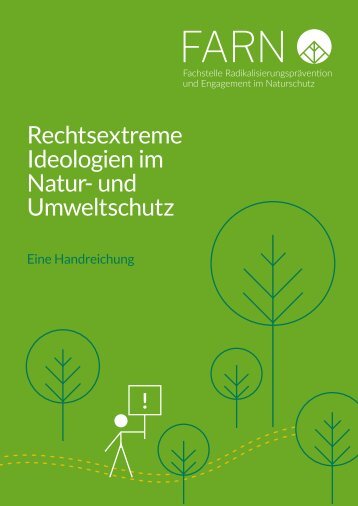 FARN
Fachstelle Radikalisierungsprävention und Engagement im Naturschutz

Rechtsextreme Ideologien im Natur- und Umweltschutz

Eine Handreichung

!